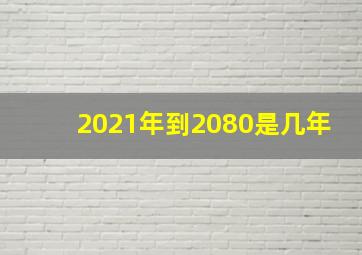 2021年到2080是几年